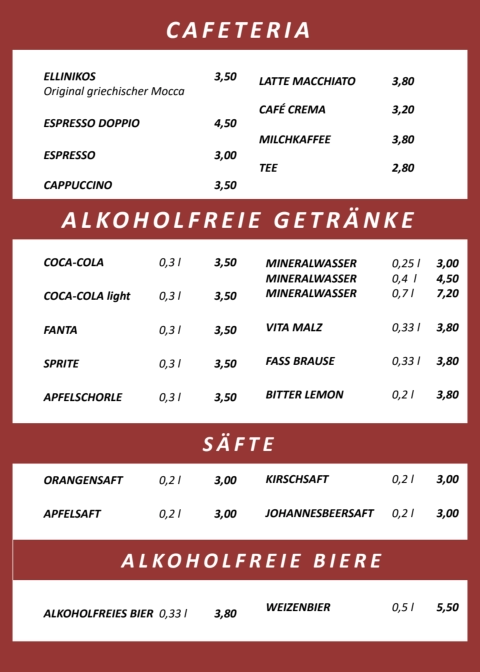 CAFETERIA

ELLINIKOS 3,50
Original griechischer Mocca

ESPRESSO DOPPIO 4,50

ESPRESSO 3,00

CAPPUCCINO 3,50

LATTE MACCHIATO 3,80

CAFÉ CREMA 3,20

MILCHKAFFEE 3,80

TEE 2,80

ALKOHOLFREIE GETRÄNKE

COCA-COLA 0,3 l 3,50

COCA-COLA light 0,3 l 3,50

FANTA 0,3 l 3,50

SPRITE 0,3 l 3,50

APFELSCHORLE 0,3 l 3,50

MINERALWASSER 0,25 l 3,00
MINERALWASSER 0,4 l 4,50
MINERALWASSER 0,7 l 7,20

VITA MALZ 0,33 l 3,80

FASS BRAUSE 0,33 l 3,80

BITTER LEMON 0,2 l 3,80

SÄFTE

ORANGENSAFT 0,2 l 3,00

APFELSAFT 0,2 l 3,00

KIRSCHSAFT 0,2 l 3,00

JOHANNESBEERSAFT 0,2 l 3,00

ALKOHOLFREIE BIERE

ALKOHOLFREIES BIER 0,33 l 3,80

WEIZENBIER 0,5 l 5,50